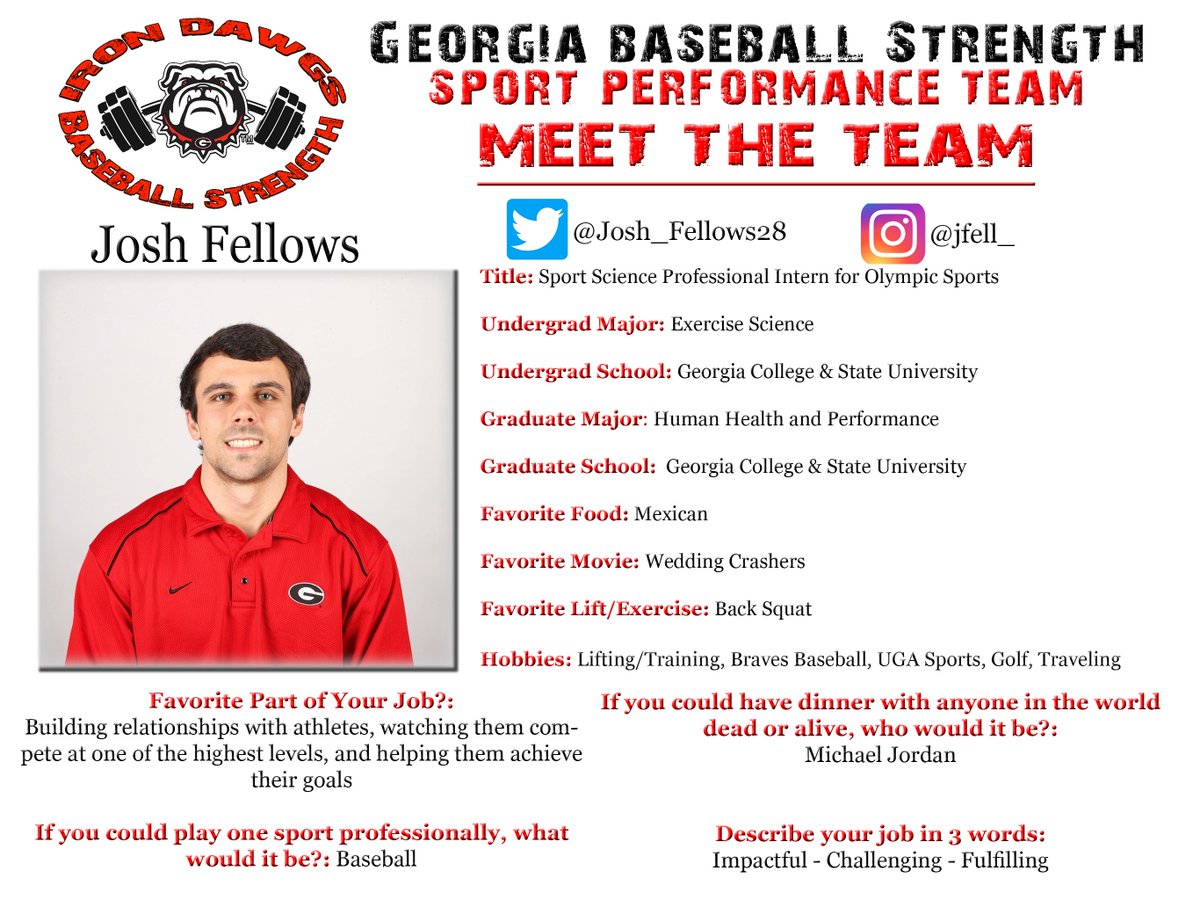 IRON DAWGS
BASEBALL STRENGTH

GEORGIA BASEBALL STRENGTH
SPORT PERFORMANCE TEAM
MEET THE TEAM

Josh Fellows

@Josh_Fellows28

@jfell_

Title: Sport Science Professional Intern for Olympic Sports

Undergrad Major: Exercise Science

Undergrad School: Georgia College & State University

Graduate Major: Human Health and Performance

Graduate School: Georgia College & State University

Favorite Food: Mexican

Favorite Movie: Wedding Crashers

Favorite Lift/Exercise: Back Squat

Hobbies: Lifting/Training, Braves Baseball, UGA Sports, Golf, Traveling

Favorite Part of Your Job?:
Building relationships with athletes, watching them compete at one of the highest levels, and helping them achieve their goals

If you could play one sport professionally, what would it be?: Baseball

If you could have dinner with anyone in the world dead or alive, who would it be?:
Michael Jordan

Describe your job in 3 words:
Impactful - Challenging - Fulfilling